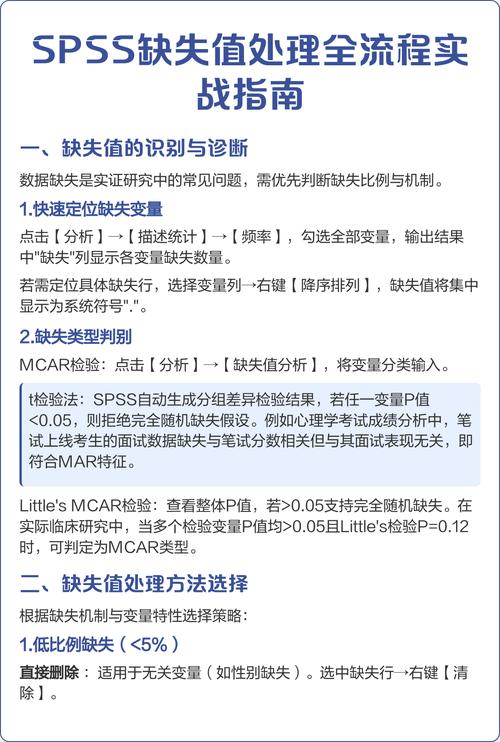 SPSS缺失值处理全流程实战指南

一、缺失值的识别与诊断

数据缺失是实证研究中的常见问题，需优先判断缺失比例与机制。

1.快速定位缺失变量

点击【分析】→【描述统计】→【频率】，勾选全部变量，输出结果中"缺失"列显示各变量缺失数量。

若需定位具体缺失行，选择变量列→右键【降序排列】，缺失值将集中显示为系统符号"."。

2.缺失类型判别

MCAR检验：点击【分析】→【缺失值分析】，将变量分类输入。

t检验法：SPSS自动生成分组差异检验结果，若任一变量P值<0.05，则拒绝完全随机缺失假设。例如心理学考试成绩分析中，笔试上线考生的面试数据缺失与笔试分数相关但与其面试表现无关，即符合MAR特征。

Little's MCAR检验：查看整体P值，若>0.05支持完全随机缺失。在实际临床研究中，当多个检验变量P值均>0.05且Little's检验P=0.12时，可判定为MCAR类型。

二、缺失值处理方法选择

根据缺失机制与变量特性选择策略：

1.低比例缺失（<5%）

直接删除：适用于无关变量（如性别缺失）。选中缺失行→右键【清除】。